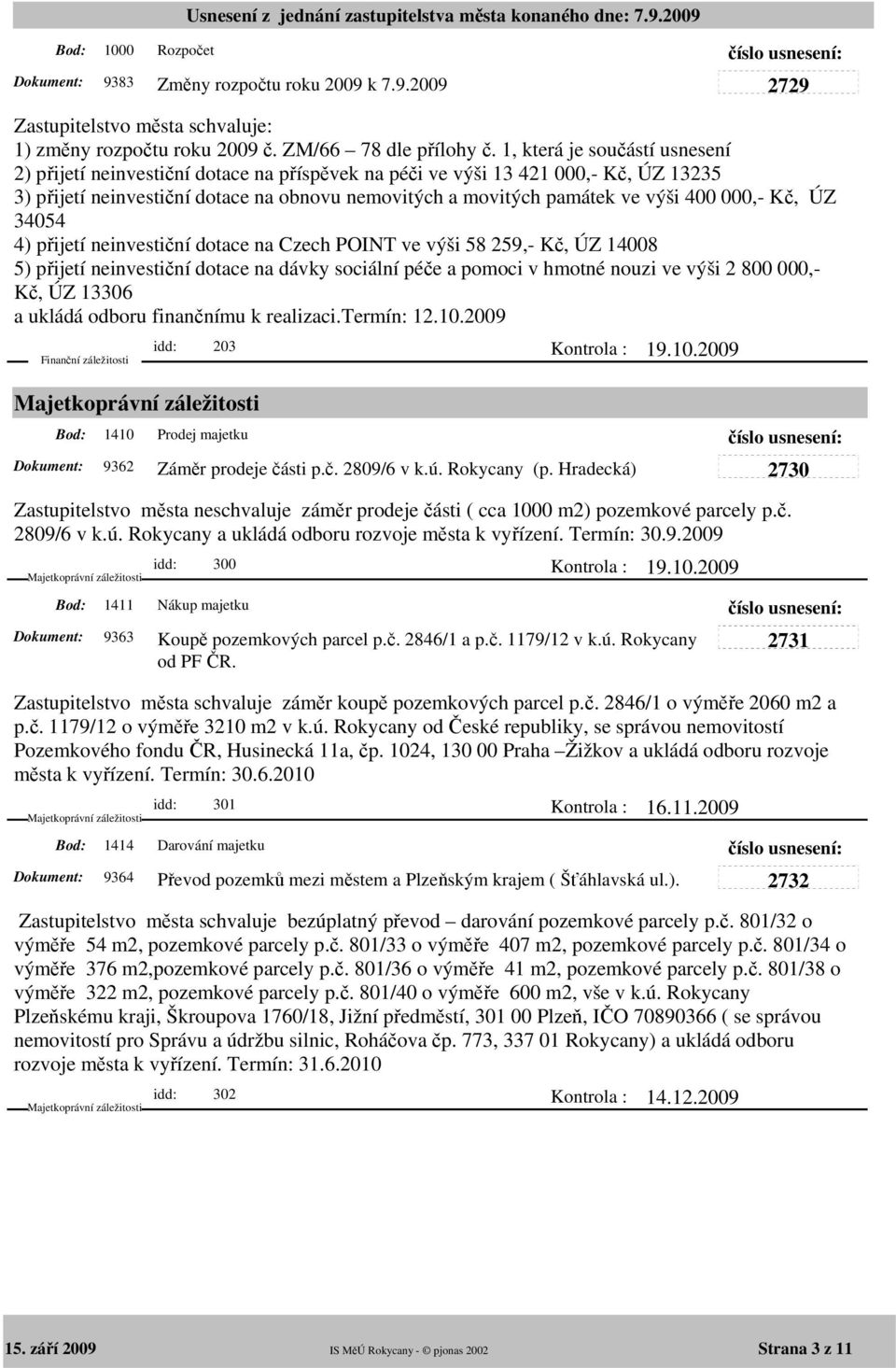 Usnesení z jednání zastupitelstva města konaného dne: 7.9.2009

Bod: 1000 Rozpočet
číslo usnesení:
Dokument: 9383 Změny rozpočtu roku 2009 k 7.9.2009
2729

Zastupitelstvo města schvaluje:
1) změny rozpočtu roku 2009 č. ZM/66 – 78 dle přílohy č. 1, která je součástí usnesení
2) přijetí neinvestiční dotace na příspěvek na péči ve výši 13 421 000,- Kč, ÚZ 13235
3) přijetí neinvestiční dotace na obnovu nemovitých a movitých památek ve výši 400 000,- Kč, ÚZ 34054
4) přijetí neinvestiční dotace na Czech POINT ve výši 58 259,- Kč, ÚZ 14008
5) přijetí neinvestiční dotace na dávky sociální péče a pomoci v hmotné nouzi ve výši 2 800 000,- Kč, ÚZ 13306
a ukládá odboru finančnímu k realizaci.Termín: 12.10.2009

Finanční záležitosti idd: 203 Kontrola : 19.10.2009

Majetkoprávní záležitosti

Bod: 1410 Prodej majetku
číslo usnesení:
Dokument: 9362 Záměr prodeje části p.č. 2809/6 v k.ú. Rokycany (p. Hradecká)
2730

Zastupitelstvo města neschvaluje záměr prodeje části ( cca 1000 m2) pozemkové parcely p.č. 2809/6 v k.ú. Rokycany a ukládá odboru rozvoje města k vyřízení. Termín: 30.9.2009

Majetkoprávní záležitosti idd: 300 Kontrola : 19.10.2009

Bod: 1411 Nákup majetku
číslo usnesení:
Dokument: 9363 Koupě pozemkových parcel p.č. 2846/1 a p.č. 1179/12 v k.ú. Rokycany od PF ČR.
2731

Zastupitelstvo města schvaluje záměr koupě pozemkových parcel p.č. 2846/1 o výměře 2060 m2 a p.č. 1179/12 o výměře 3210 m2 v k.ú. Rokycany od České republiky, se správou nemovitostí Pozemkového fondu ČR, Husinecká 11a, čp. 1024, 130 00 Praha –Žižkov a ukládá odboru rozvoje města k vyřízení. Termín: 30.6.2010

Majetkoprávní záležitosti idd: 301 Kontrola : 16.11.2009

Bod: 1414 Darování majetku
číslo usnesení:
Dokument: 9364 Převod pozemků mezi městem a Plzeňským krajem ( Šťáhlavská ul.).
2732

Zastupitelstvo města schvaluje bezúplatný převod – darování pozemkové parcely p.č. 801/32 o výměře 54 m2, pozemkové parcely p.č. 801/33 o výměře 407 m2, pozemkové parcely p.č. 801/34 o výměře 376 m2,pozemkové parcely p.č. 801/36 o výměře 41 m2, pozemkové parcely p.č. 801/38 o výměře 322 m2, pozemkové parcely p.č. 801/40 o výměře 600 m2, vše v k.ú. Rokycany Plzeňskému kraji, Škroupova 1760/18, Jižní předměstí, 301 00 Plzeň, IČO 70890366 ( se správou nemovitostí pro Správu a údržbu silnic, Roháčova čp. 773, 337 01 Rokycany) a ukládá odboru rozvoje města k vyřízení. Termín: 31.6.2010

Majetkoprávní záležitosti idd: 302 Kontrola : 14.12.2009

15. září 2009 IS MěÚ Rokycany - © pjonas 2002 Strana 3 z 11